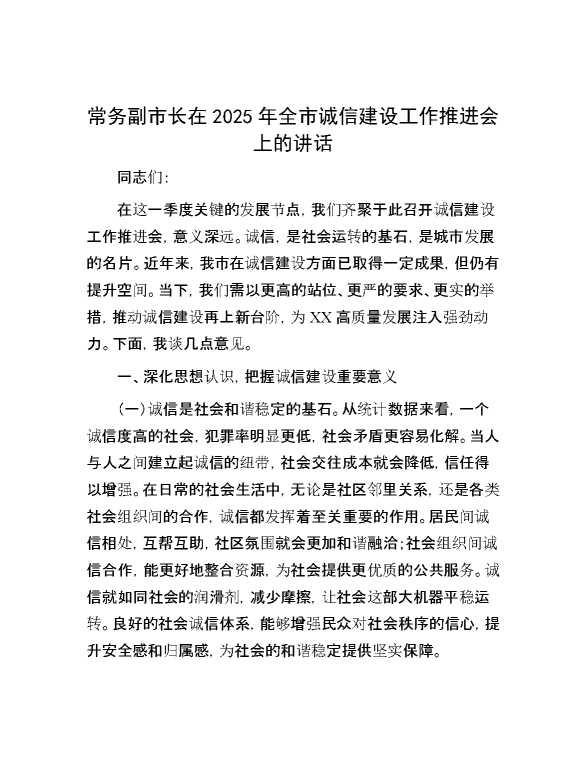 常务副市长在2025年全市诚信建设工作推进会上的讲话

同志们:

在这一季度关键的发展节点，我们齐聚于此召开诚信建设工作推进会，意义深远。诚信，是社会运转的基石，是城市发展的名片。近年来，我市在诚信建设方面已取得一定成果，但仍有提升空间。当下，我们需以更高的站位、更严的要求、更实的举措，推动诚信建设再上新台阶，为XX高质量发展注入强劲动力。下面，我谈几点意见。

一、深化思想认识，把握诚信建设重要意义

(一)诚信是社会和谐稳定的基石。从统计数据来看，一个诚信度高的社会，犯罪率明显更低，社会矛盾更容易化解。当人与人之间建立起诚信的纽带，社会交往成本就会降低，信任得以增强。在日常的社会生活中，无论是社区邻里关系，还是各类社会组织间的合作，诚信都发挥着至关重要的作用。居民间诚信相处，互帮互助，社区氛围就会更加和谐融洽;社会组织间诚信合作，能更好地整合资源，为社会提供更优质的公共服务。诚信就如同社会的润滑剂，减少摩擦，让社会这部大机器平稳运转。良好的社会诚信体系，能够增强民众对社会秩序的信心，提升安全感和归属感，为社会的和谐稳定提供坚实保障。